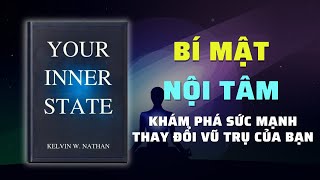 YOUR INNER STATE

KELVIN W. NATHAN

BÍ MẬT NỘI TÂM

KHÁM PHÁ SỨC MẠNH THAY ĐỔI VŨ TRỤ CỦA BẠN